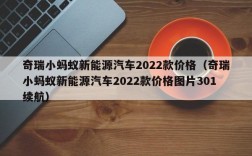 奇瑞小蚂蚁新能源汽车2022款价格（奇瑞小蚂蚁新能源汽车2022款价格图片301续航）